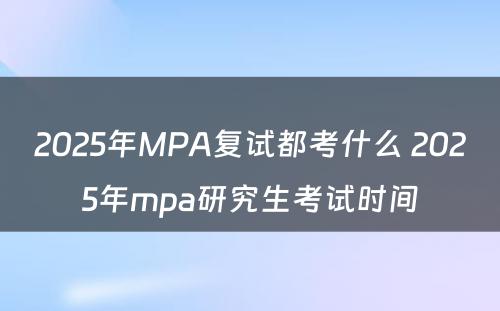 2025年MPA复试都考什么 2025年mpa研究生考试时间